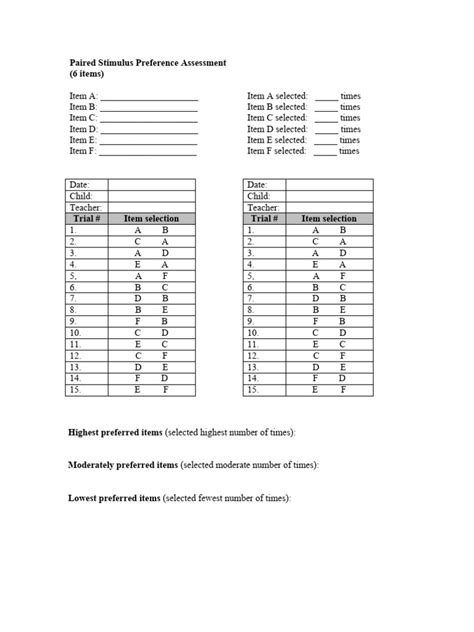 **Paired Stimulus Preference Assessment**
**(6 items)**

Item A: ____________________
Item B: ____________________
Item C: ____________________
Item D: ____________________
Item E: ____________________
Item F: ____________________

Item A selected: _____ times
Item B selected: _____ times
Item C selected: _____ times
Item D selected: _____ times
Item E selected: _____ times
Item F selected: _____ times

| Date: | |
|---|---|
| Child: | |
| Teacher: | |
| **Trial #** | **Item selection** |
| 1. | A B |
| 2. | C A |
| 3. | A D |
| 4. | E A |
| 5. | A F |
| 6. | B C |
| 7. | D B |
| 8. | B E |
| 9. | F B |
| 10. | C D |
| 11. | E C |
| 12. | C F |
| 13. | D E |
| 14. | F D |
| 15. | E F |

| Date: | |
|---|---|
| Child: | |
| Teacher: | |
| **Trial #** | **Item selection** |
| 1. | A B |
| 2. | C A |
| 3. | A D |
| 4. | E A |
| 5. | A F |
| 6. | B C |
| 7. | D B |
| 8. | B E |
| 9. | F B |
| 10. | C D |
| 11. | E C |
| 12. | C F |
| 13. | D E |
| 14. | F D |
| 15. | E F |

**Highest preferred items** (selected highest number of times):

**Moderately preferred items** (selected moderate number of times):

**Lowest preferred items** (selected fewest number of times):